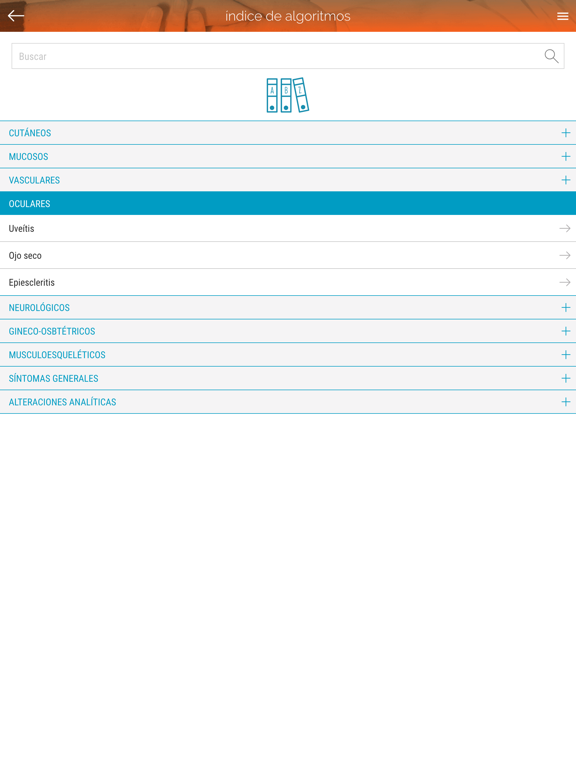 indice de algoritmos

Buscar

A B Z

CUTÁNEOS

MUCOSOS

VASCULARES

OCULARES

Uveítis

Ojo seco

Epiescleritis

NEUROLÓGICOS

GINECO-OSBTÉTRICOS

MUSCULOESQUELÉTICOS

SÍNTOMAS GENERALES

ALTERACIONES ANALÍTICAS